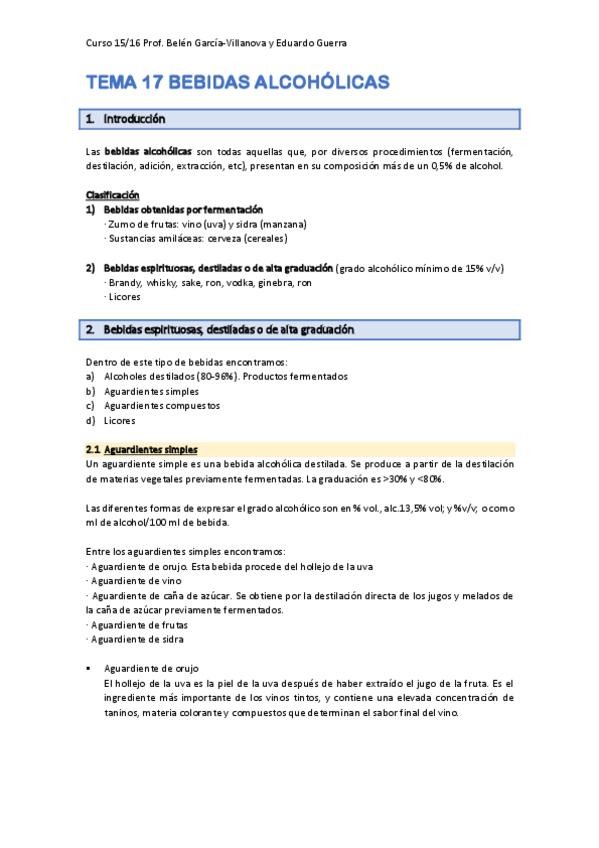 Curso 15/16 Prof. Belén García-Villanova y Eduardo Guerra

TEMA 17 BEBIDAS ALCOHÓLICAS

1. Introducción

Las bebidas alcohólicas son todas aquellas que, por diversos procedimientos (fermentación, destilación, adición, extracción, etc), presentan en su composición más de un 0,5% de alcohol.

Clasificación
1) Bebidas obtenidas por fermentación
· Zumo de frutas: vino (uva) y sidra (manzana)
· Sustancias amiláceas: cerveza (cereales)

2) Bebidas espirituosas, destiladas o de alta graduación (grado alcohólico mínimo de 15% v/v)
· Brandy, whisky, sake, ron, vodka, ginebra, ron
· Licores

2. Bebidas espirituosas, destiladas o de alta graduación

Dentro de este tipo de bebidas encontramos:
a) Alcoholes destilados (80-96%). Productos fermentados
b) Aguardientes simples
c) Aguardientes compuestos
d) Licores

2.1 Aguardientes simples
Un aguardiente simple es una bebida alcohólica destilada. Se produce a partir de la destilación de materias vegetales previamente fermentadas. La graduación es >30% y <80%.

Las diferentes formas de expresar el grado alcohólico son en % vol., alc.13,5% vol; y %v/v; o como ml de alcohol/100 ml de bebida.

Entre los aguardientes simples encontramos:
· Aguardiente de orujo. Esta bebida procede del hollejo de la uva
· Aguardiente de vino
· Aguardiente de caña de azúcar. Se obtiene por la destilación directa de los jugos y melados de la caña de azúcar previamente fermentados.
· Aguardiente de frutas
· Aguardiente de sidra

▪ Aguardiente de orujo
El hollejo de la uva es la piel de la uva después de haber extraído el jugo de la fruta. Es el ingrediente más importante de los vinos tintos, y contiene una elevada concentración de taninos, materia colorante y compuestos que determinan el sabor final del vino.